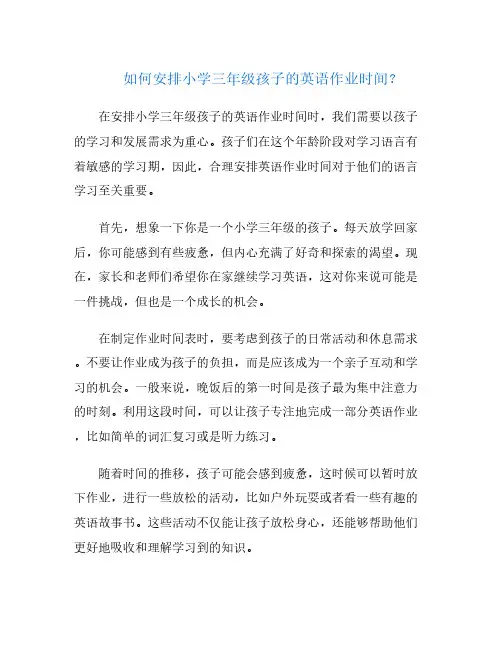 如何安排小学三年级孩子的英语作业时间？

在安排小学三年级孩子的英语作业时间时，我们需要以孩子的学习和发展需求为重心。孩子们在这个年龄阶段对学习语言有着敏感的学习期，因此，合理安排英语作业时间对于他们的语言学习至关重要。

首先，想象一下你是一个小学三年级的孩子。每天放学回家后，你可能感到有些疲惫，但内心充满了好奇和探索的渴望。现在，家长和老师们希望你在家继续学习英语，这对你来说可能是一件挑战，但也是一个成长的机会。

在制定作业时间表时，要考虑到孩子的日常活动和休息需求。不要让作业成为孩子的负担，而是应该成为一个亲子互动和学习的机会。一般来说，晚饭后的第一时间是孩子最为集中注意力的时刻。利用这段时间，可以让孩子专注地完成一部分英语作业，比如简单的词汇复习或是听力练习。

随着时间的推移，孩子可能会感到疲惫，这时候可以暂时放下作业，进行一些放松的活动，比如户外玩耍或者看一些有趣的英语故事书。这些活动不仅能让孩子放松身心，还能够帮助他们更好地吸收和理解学习到的知识。